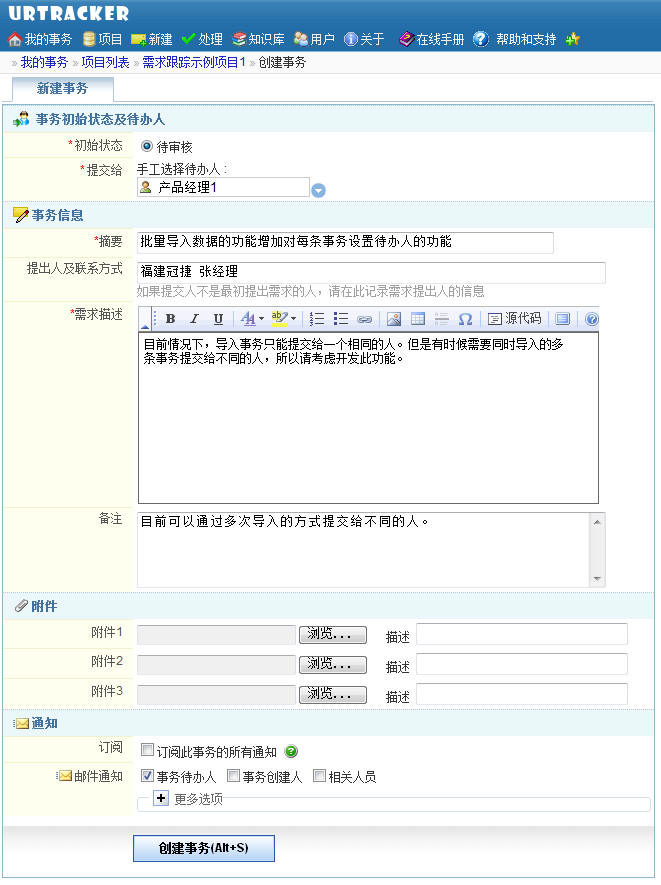 URTRACKER

我的事务 项目 新建 处理 知识库 用户 关于 在线手册 帮助和支持

» 我的事务 » 项目列表 » 需求跟踪示例项目1 » 创建事务

新建事务

事务初始状态及待办人

*初始状态 待审核

*提交给 手工选择待办人：
产品经理1

事务信息

*摘要 批量导入数据的功能增加对每条事务设置待办人的功能

提出人及联系方式 福建冠捷 张经理
如果提交人不是最初提出需求的人，请在此记录需求提出人的信息

*需求描述 B I U 源代码
目前情况下，导入事务只能提交给一个相同的人。但是有时候需要同时导入的多条事务提交给不同的人，所以请考虑开发此功能。

备注 目前可以通过多次导入的方式提交给不同的人。

附件

附件1 浏览... 描述

附件2 浏览... 描述

附件3 浏览... 描述

通知

订阅 订阅此事务的所有通知

邮件通知 事务待办人 事务创建人 相关人员

更多选项

创建事务(Alt+S)